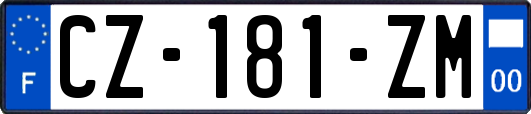 F
CZ-181-ZM
00